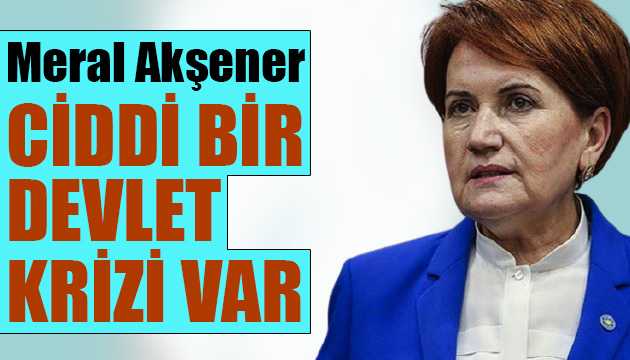 Meral Akşener

CİDDİ BİR DEVLET KRİZİ VAR